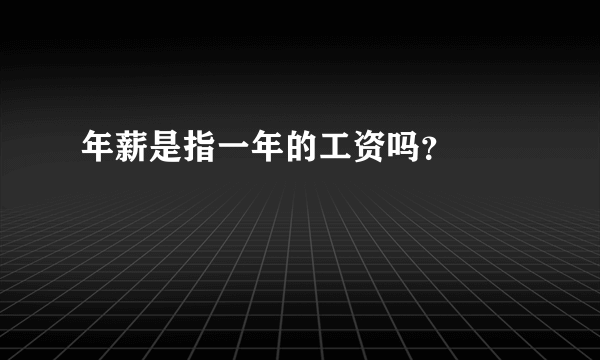 年薪是指一年的工资吗?